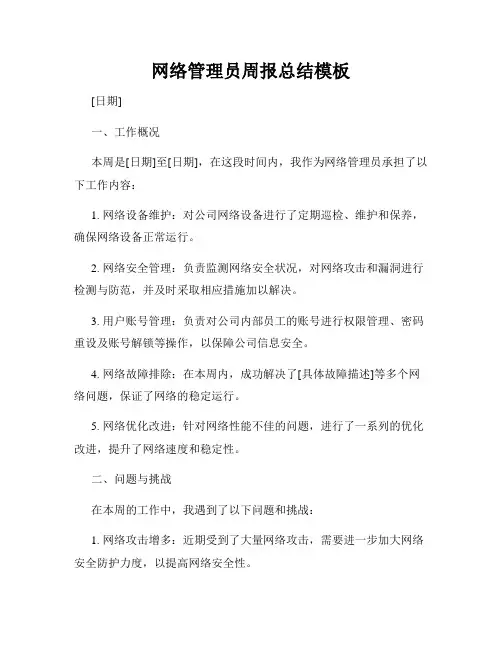 网络管理员周报总结模板

[日期]

一、工作概况

本周是[日期]至[日期]，在这段时间内，我作为网络管理员承担了以下工作内容：

1. 网络设备维护：对公司网络设备进行了定期巡检、维护和保养，确保网络设备正常运行。

2. 网络安全管理：负责监测网络安全状况，对网络攻击和漏洞进行检测与防范，并及时采取相应措施加以解决。

3. 用户账号管理：负责对公司内部员工的账号进行权限管理、密码重设及账号解锁等操作，以保障公司信息安全。

4. 网络故障排除：在本周内，成功解决了[具体故障描述]等多个网络问题，保证了网络的稳定运行。

5. 网络优化改进：针对网络性能不佳的问题，进行了一系列的优化改进，提升了网络速度和稳定性。

二、问题与挑战

在本周的工作中，我遇到了以下问题和挑战：

1. 网络攻击增多：近期受到了大量网络攻击，需要进一步加大网络安全防护力度，以提高网络安全性。